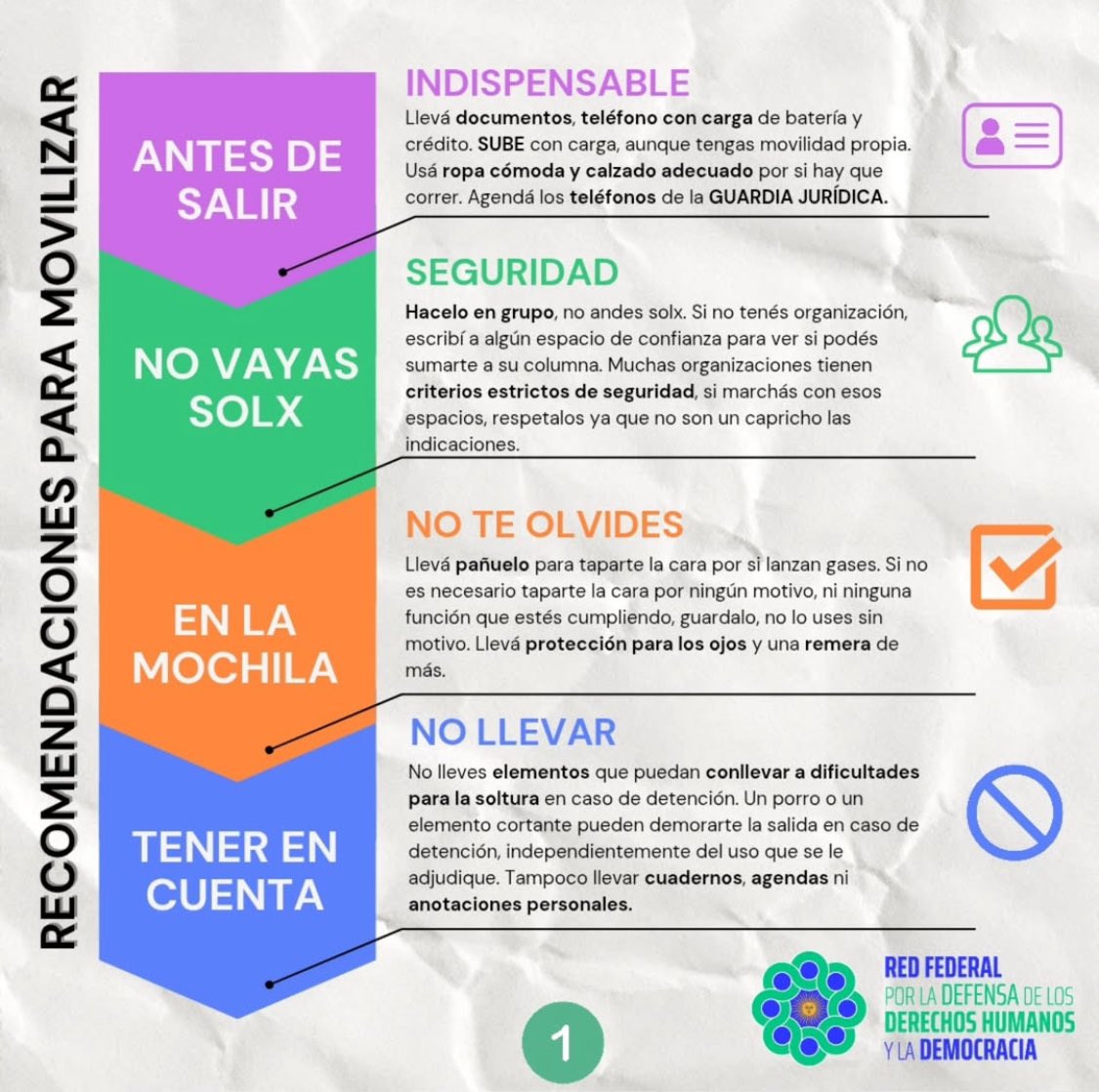 RECOMENDACIONES PARA MOVILIZAR

ANTES DE SALIR

INDISPENSABLE
Llevá documentos, teléfono con carga de batería y crédito. SUBE con carga, aunque tengas movilidad propia. Usá ropa cómoda y calzado adecuado por si hay que correr. Agendá los teléfonos de la GUARDIA JURÍDICA.

NO VAYAS SOLX

SEGURIDAD
Hacelo en grupo, no andes solx. Si no tenés organización, escribí a algún espacio de confianza para ver si podés sumarte a su columna. Muchas organizaciones tienen criterios estrictos de seguridad, si marchás con esos espacios, respetalos ya que no son un capricho las indicaciones.

EN LA MOCHILA

NO TE OLVIDES
Llevá pañuelo para taparte la cara por si lanzan gases. Si no es necesario taparte la cara por ningún motivo, ni ninguna función que estés cumpliendo, guardalo, no lo uses sin motivo. Llevá protección para los ojos y una remera de más.

TENER EN CUENTA

NO LLEVAR
No lleves elementos que puedan conllevar a dificultades para la soltura en caso de detención. Un porro o un elemento cortante pueden demorarte la salida en caso de detención, independientemente del uso que se le adjudique. Tampoco llevar cuadernos, agendas ni anotaciones personales.

1

RED FEDERAL POR LA DEFENSA DE LOS DERECHOS HUMANOS Y LA DEMOCRACIA